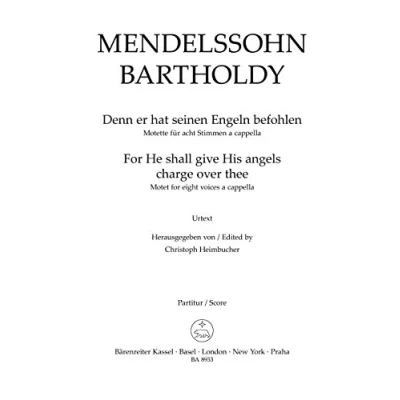 MENDELSSOHN BARTHOLDY

Denn er hat seinen Engeln befohlen
Motette für acht Stimmen a cappella

For He shall give His angels charge over thee
Motet for eight voices a cappella

Urtext

Herausgegeben von / Edited by
Christoph Heimbucher

Partitur / Score

Bärenreiter Kassel · Basel · London · New York · Praha
BA 8933